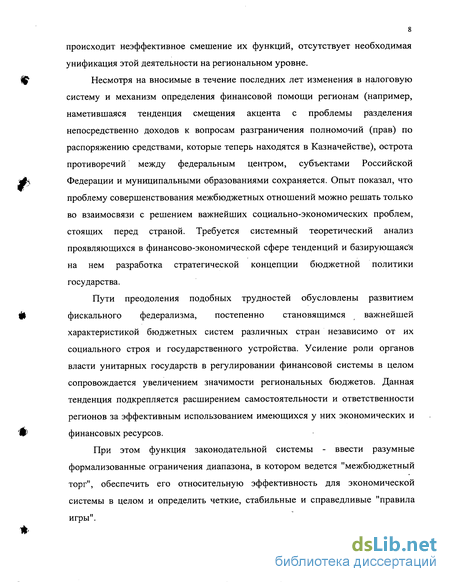 8

происходит неэффективное смешение их функций, отсутствует необходимая унификация этой деятельности на региональном уровне.

Несмотря на вносимые в течение последних лет изменения в налоговую систему и механизм определения финансовой помощи регионам (например, наметившаяся тенденция смещения акцента с проблемы разделения непосредственно доходов к вопросам разграничения полномочий (прав) по распоряжению средствами, которые теперь находятся в Казначействе), острота противоречий между федеральным центром, субъектами Российской Федерации и муниципальными образованиями сохраняется. Опыт показал, что проблему совершенствования межбюджетных отношений можно решать только во взаимосвязи с решением важнейших социально-экономических проблем, стоящих перед страной. Требуется системный теоретический анализ проявляющихся в финансово-экономической сфере тенденций и базирующаяся на нем разработка стратегической концепции бюджетной политики государства.

Пути преодоления подобных трудностей обусловлены развитием фискального федерализма, постепенно становящимся важнейшей характеристикой бюджетных систем различных стран независимо от их социального строя и государственного устройства. Усиление роли органов власти унитарных государств в регулировании финансовой системы в целом сопровождается увеличением значимости региональных бюджетов. Данная тенденция подкрепляется расширением самостоятельности и ответственности регионов за эффективным использованием имеющихся у них экономических и финансовых ресурсов.

При этом функция законодательной системы - ввести разумные формализованные ограничения диапазона, в котором ведется "межбюджетный торг", обеспечить его относительную эффективность для экономической системы в целом и определить четкие, стабильные и справедливые "правила игры".

dsLib.net
библиотека диссертаций